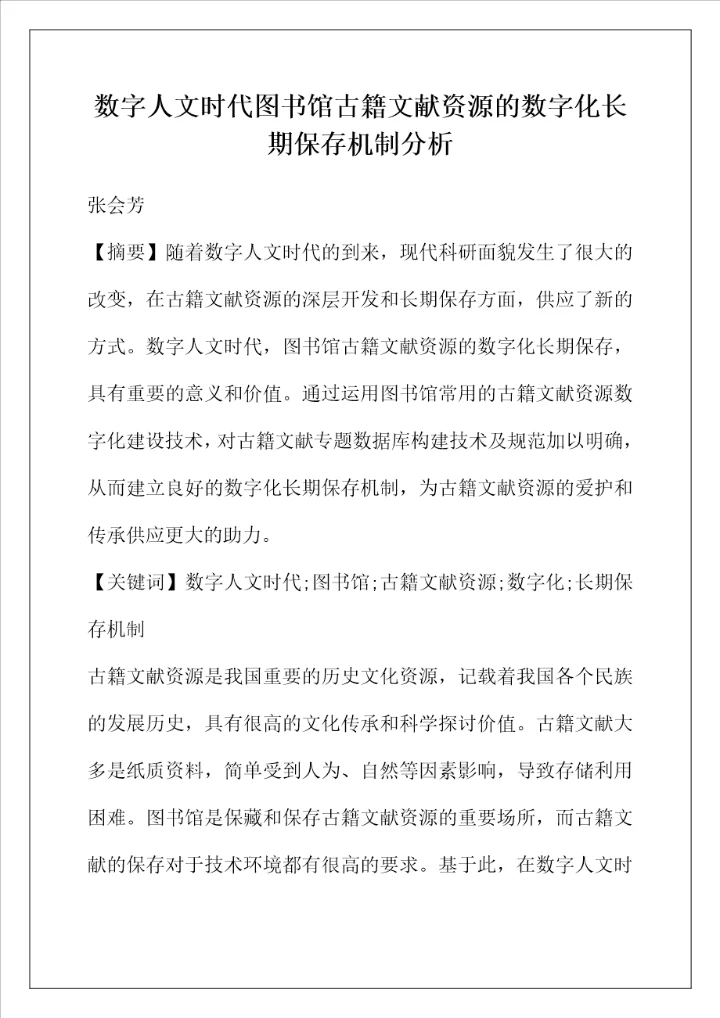 数字人文时代图书馆古籍文献资源的数字化长期保存机制分析

张会芳

【摘要】随着数字人文时代的到来，现代科研面貌发生了很大的改变，在古籍文献资源的深层开发和长期保存方面，供应了新的方式。数字人文时代，图书馆古籍文献资源的数字化长期保存，具有重要的意义和价值。通过运用图书馆常用的古籍文献资源数字化建设技术，对古籍文献专题数据库构建技术及规范加以明确，从而建立良好的数字化长期保存机制，为古籍文献资源的爱护和传承供应更大的助力。

【关键词】数字人文时代;图书馆;古籍文献资源;数字化;长期保存机制

古籍文献资源是我国重要的历史文化资源，记载着我国各个民族的发展历史，具有很高的文化传承和科学探讨价值。古籍文献大多是纸质资料，简单受到人为、自然等因素影响，导致存储利用困难。图书馆是保藏和保存古籍文献资源的重要场所，而古籍文献的保存对于技术环境都有很高的要求。基于此，在数字人文时